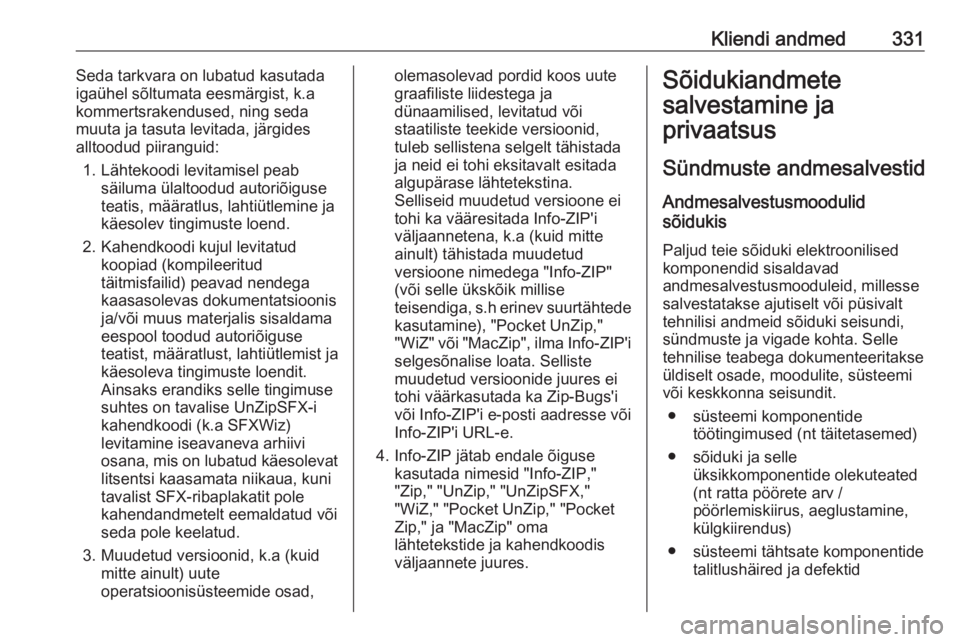 Kliendi andmed 331

Seda tarkvara on lubatud kasutada igaühel sõltumata eesmärgist, k.a kommertsrakendused, ning seda muuta ja tasuta levitada, järgides alltoodud piiranguid:

1. Lähtekoodi levitamisel peab säiluma ülaltoodud autoriõiguse teatis, määratlus, lahtiütlemine ja käesolev tingimuste loend.

2. Kahendkoodi kujul levitatud koopiad (kompileeritud täitmisfailid) peavad nendega kaasasolevas dokumentatsioonis ja/või muus materjalis sisaldama eespool toodud autoriõiguse teatist, määratlust, lahtiütlemist ja käesoleva tingimuste loendit. Ainsaks erandiks selle tingimuse suhtes on tavalise UnZipSFX-i kahendkoodi (k.a SFXWiz) levitamine iseavaneva arhiivi osana, mis on lubatud käesolevat litsentsi kaasamata niikaua, kuni tavalist SFX-ribaplakatit pole kahendandmetelt eemaldatud või seda pole keelatud.

3. Muudetud versioonid, k.a (kuid mitte ainult) uute operatsioonisüsteemide osad, olemasolevad pordid koos uute graafiliste liidestega ja dünaamilised, levitatud või staatiliste teekide versioonid, tuleb sellistena selgelt tähistada ja neid ei tohi eksitavalt esitada algupärase lähtetekstina. Selliseid muudetud versioone ei tohi ka vääresitada Info-ZIP'i väljaannetena, k.a (kuid mitte ainult) tähistada muudetud versioone nimedega "Info-ZIP" (või selle ükskõik millise teisendiga, s.h erinev suurtähtede kasutamine), "Pocket UnZip," "WiZ" või "MacZip", ilma Info-ZIP'i selgesõnalise loata. Selliste muudetud versioonide juures ei tohi väärkasutada ka Zip-Bugs'i või Info-ZIP'i e-posti aadresse või Info-ZIP'i URL-e.

4. Info-ZIP jätab endale õiguse kasutada nimesid "Info-ZIP," "Zip," "UnZip," "UnZipSFX," "WiZ," "Pocket UnZip," "Pocket Zip," ja "MacZip" oma lähtetekstide ja kahendkoodis väljaannete juures.

Sõidukiandmete salvestamine ja privaatsus

Sündmuste andmesalvestid

Andmesalvestusmoodulid sõidukis

Paljud teie sõiduki elektroonilised komponendid sisaldavad andmesalvestusmooduleid, millesse salvestatakse ajutiselt või püsivalt tehnilisi andmeid sõiduki seisundi, sündmuste ja vigade kohta. Selle tehnilise teabega dokumenteeritakse üldiselt osade, moodulite, süsteemi või keskkonna seisundit.

● süsteemi komponentide töötingimused (nt täitetasemed)
● sõiduki ja selle üksikkomponentide olekuteated (nt ratta pöörete arv / pöörlemiskiirus, aeglustamine, külgkiirendus)
● süsteemi tähtsate komponentide talitlushäired ja defektid

carmanualsonline.info